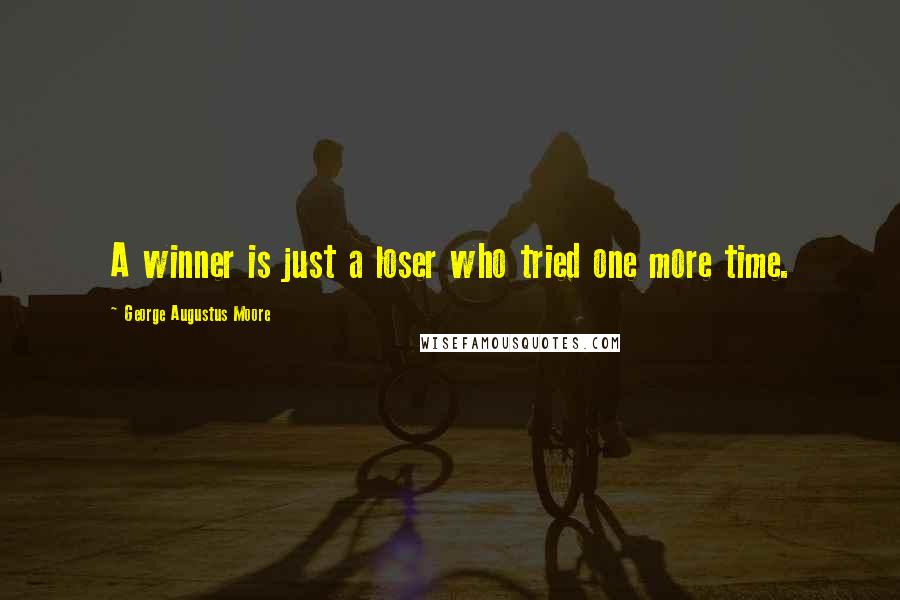 A winner is just a loser who tried one more time.

~ George Augustus Moore

WISEFAMOUSQUOTES.COM